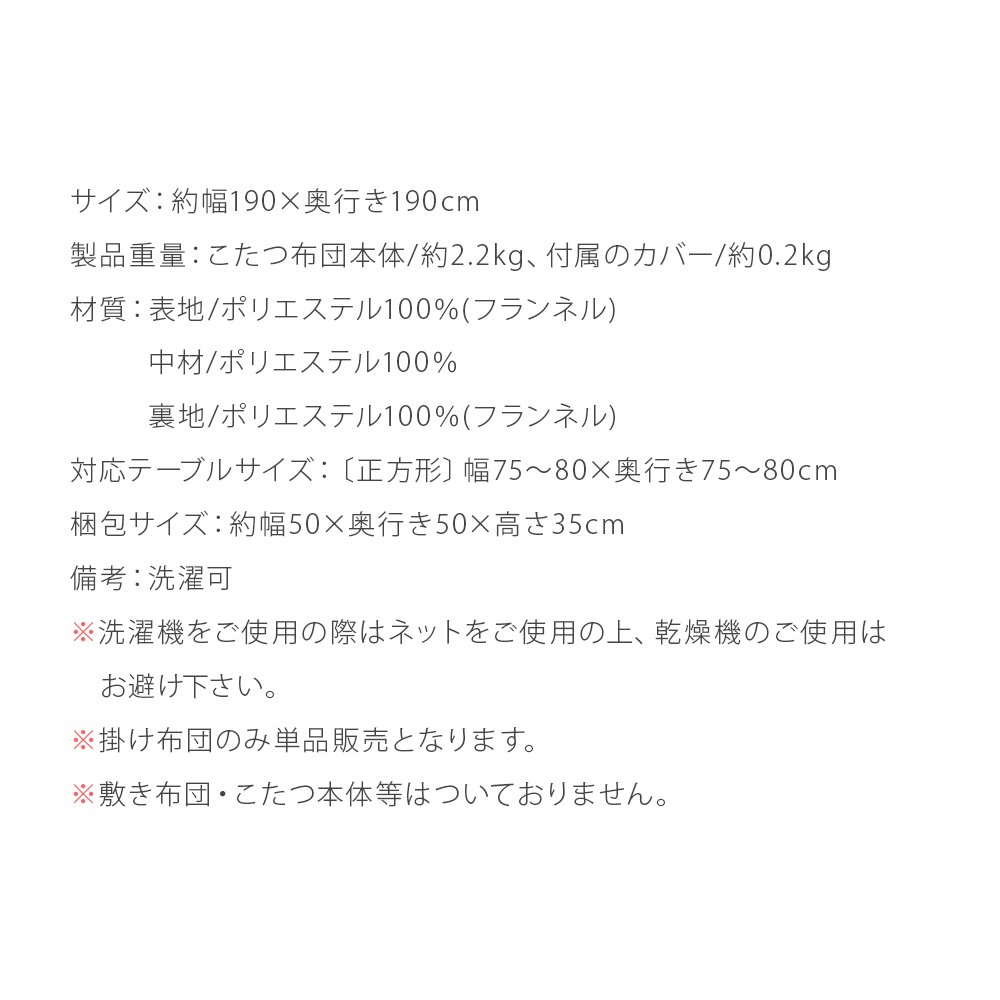 サイズ：約幅190×奥行き190cm

製品重量：こたつ布団本体/約2.2kg、付属のカバー/約0.2kg

材質：表地/ポリエステル100%(フランネル)

中材/ポリエステル100%

裏地/ポリエステル100%(フランネル)

対応テーブルサイズ：〔正方形〕幅75～80×奥行き75～80cm

梱包サイズ：約幅50×奥行き50×高さ35cm

備考：洗濯可

※洗濯機をご使用の際はネットをご使用の上、乾燥機のご使用はお避け下さい。

※掛け布団のみ単品販売となります。

※敷き布団・こたつ本体等はついておりません。